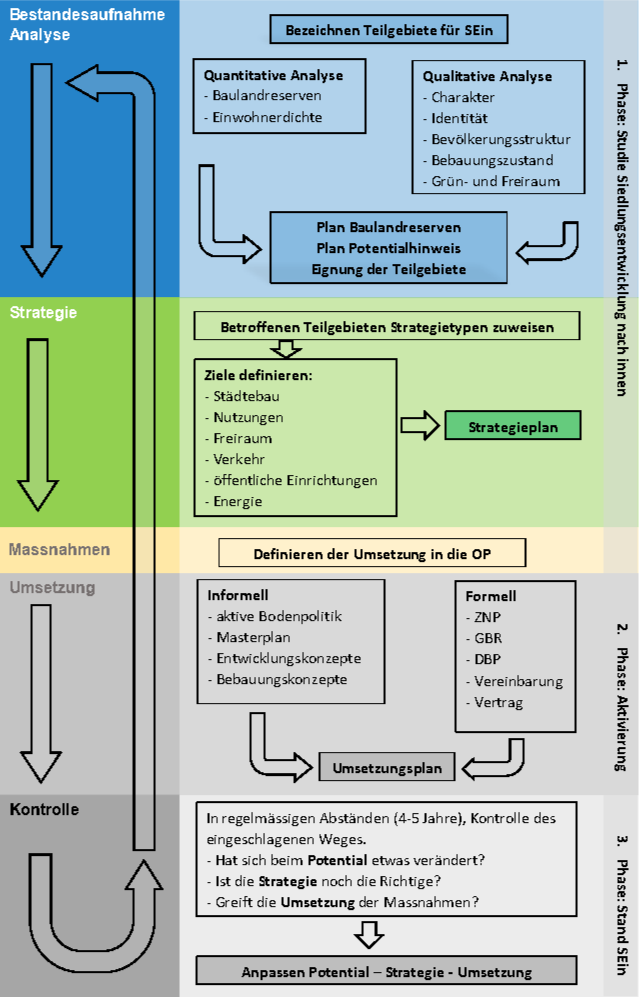 Bestandesaufnahme Analyse

Bezeichnen Teilgebiete für SEin

Quantitative Analyse
- Baulandreserven
- Einwohnerdichte

Qualitative Analyse
- Charakter
- Identität
- Bevölkerungsstruktur
- Bebauungszustand
- Grün- und Freiraum

Plan Baulandreserven
Plan Potentialhinweis
Eignung der Teilgebiete

1. Phase: Studie Siedlungsentwicklung nach innen

Strategie

Betroffenen Teilgebieten Strategietypen zuweisen

Ziele definieren:
- Städtebau
- Nutzungen
- Freiraum
- Verkehr
- öffentliche Einrichtungen
- Energie

Strategieplan

Massnahmen

Definieren der Umsetzung in die OP

Umsetzung

Informell
- aktive Bodenpolitik
- Masterplan
- Entwicklungskonzepte
- Bebauungskonzepte

Formell
- ZNP
- GBR
- DBP
- Vereinbarung
- Vertrag

Umsetzungsplan

2. Phase: Aktivierung

Kontrolle

In regelmässigen Abständen (4-5 Jahre), Kontrolle des eingeschlagenen Weges.
- Hat sich beim Potential etwas verändert?
- Ist die Strategie noch die Richtige?
- Greift die Umsetzung der Massnahmen?

Anpassen Potential – Strategie - Umsetzung

3. Phase: Stand SEin